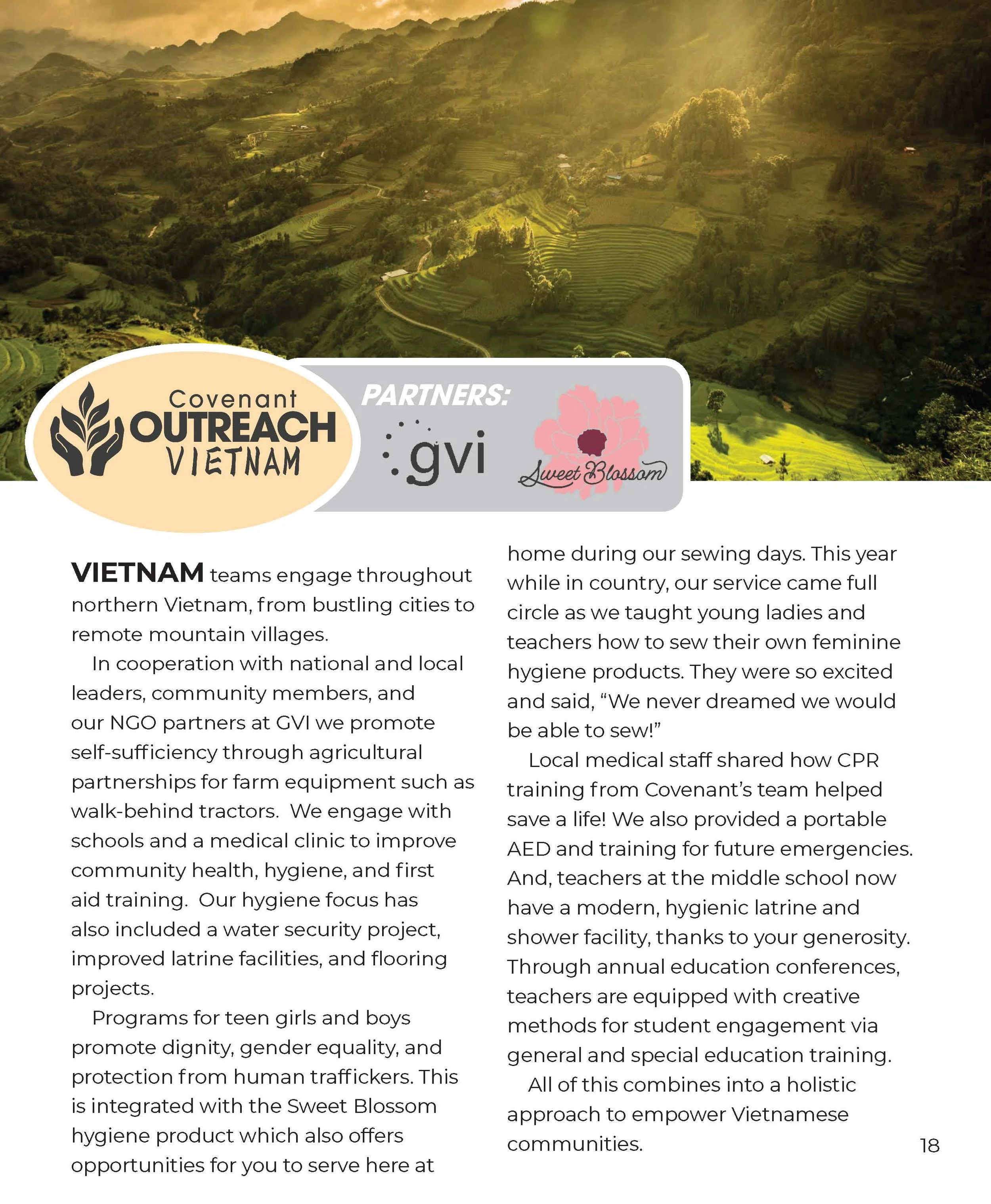 Covenant
OUTREACH
VIETNAM

PARTNERS:

gvi

Sweet Blossom

VIETNAM teams engage throughout northern Vietnam, from bustling cities to remote mountain villages.

In cooperation with national and local leaders, community members, and our NGO partners at GVI we promote self-sufficiency through agricultural partnerships for farm equipment such as walk-behind tractors. We engage with schools and a medical clinic to improve community health, hygiene, and first aid training. Our hygiene focus has also included a water security project, improved latrine facilities, and flooring projects.

Programs for teen girls and boys promote dignity, gender equality, and protection from human traffickers. This is integrated with the Sweet Blossom hygiene product which also offers opportunities for you to serve here at home during our sewing days. This year while in country, our service came full circle as we taught young ladies and teachers how to sew their own feminine hygiene products. They were so excited and said, "We never dreamed we would be able to sew!"

Local medical staff shared how CPR training from Covenant's team helped save a life! We also provided a portable AED and training for future emergencies. And, teachers at the middle school now have a modern, hygienic latrine and shower facility, thanks to your generosity. Through annual education conferences, teachers are equipped with creative methods for student engagement via general and special education training.

All of this combines into a holistic approach to empower Vietnamese communities.

18